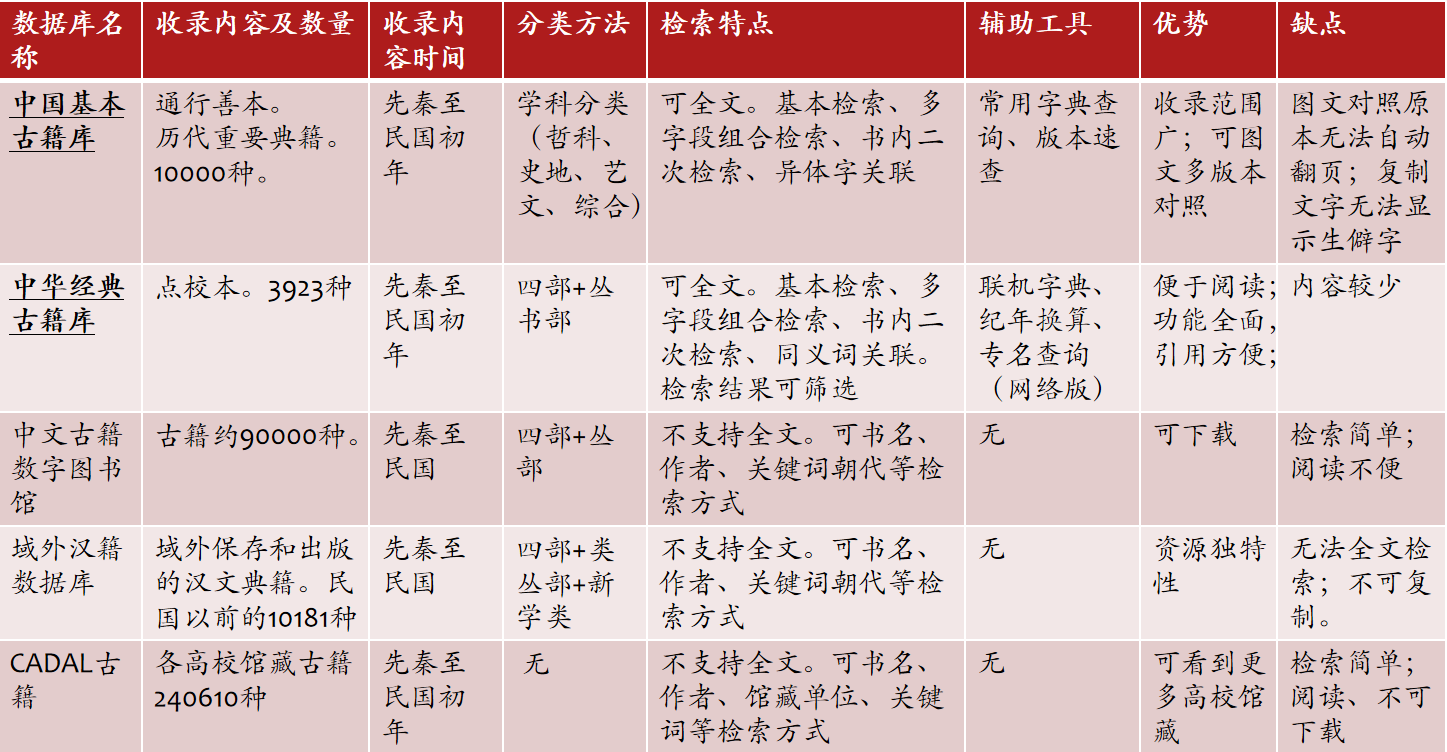 | 数据库名称 | 收录内容及数量 | 收录内容时间 | 分类方法 | 检索特点 | 辅助工具 | 优势 | 缺点 |
|---|---|---|---|---|---|---|---|
| 中国基本古籍库 | 通行善本。历代重要典籍。10000种。 | 先秦至民国初年 | 学科分类（哲科、史地、艺文、综合） | 可全文。基本检索、多字段组合检索、书内二次检索、异体字关联 | 常用字典查询、版本速查 | 收录范围广；可图文多版本对照 | 图文对照原本无法自动翻页；复制文字无法显示生僻字 |
| 中华经典古籍库 | 点校本。3923种 | 先秦至民国初年 | 四部+丛书部 | 可全文。基本检索、多字段组合检索、书内二次检索、同义词关联。检索结果可筛选 | 联机字典、纪年换算、专名查询（网络版） | 便于阅读；功能全面，引用方便； | 内容较少 |
| 中文古籍数字图书馆 | 古籍约90000种。 | 先秦至民国 | 四部+丛部 | 不支持全文。可书名、作者、关键词朝代等检索方式 | 无 | 可下载 | 检索简单；阅读不便 |
| 域外汉籍数据库 | 域外保存和出版的汉文典籍。民国以前的10181种 | 先秦至民国 | 四部+类丛部+新学类 | 不支持全文。可书名、作者、关键词朝代等检索方式 | 无 | 资源独特性 | 无法全文检索；不可复制。 |
| CADAL古籍 | 各高校馆藏古籍240610种 | 先秦至民国初年 | 无 | 不支持全文。可书名、作者、馆藏单位、关键词等检索方式 | 无 | 可看到更多高校馆藏 | 检索简单；阅读、不可下载 |